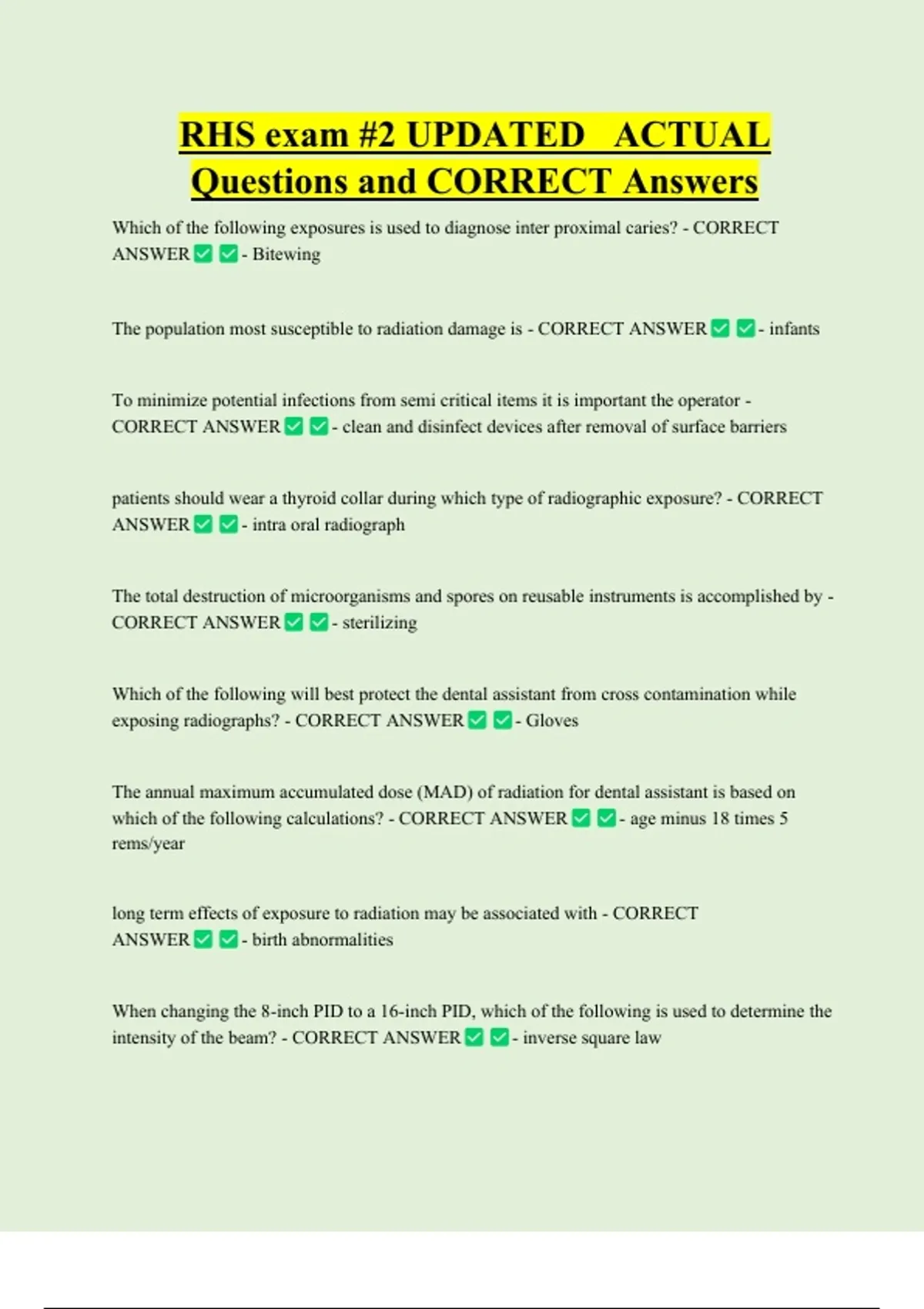 RHS exam #2 UPDATED ACTUAL Questions and CORRECT Answers

Which of the following exposures is used to diagnose inter proximal caries? - CORRECT ANSWER ☑ ☑ - Bitewing

The population most susceptible to radiation damage is - CORRECT ANSWER ☑ ☑ - infants

To minimize potential infections from semi critical items it is important the operator - CORRECT ANSWER ☑ ☑ - clean and disinfect devices after removal of surface barriers

patients should wear a thyroid collar during which type of radiographic exposure? - CORRECT ANSWER ☑ ☑ - intra oral radiograph

The total destruction of microorganisms and spores on reusable instruments is accomplished by - CORRECT ANSWER ☑ ☑ - sterilizing

Which of the following will best protect the dental assistant from cross contamination while exposing radiographs? - CORRECT ANSWER ☑ ☑ - Gloves

The annual maximum accumulated dose (MAD) of radiation for dental assistant is based on which of the following calculations? - CORRECT ANSWER ☑ ☑ - age minus 18 times 5 rems/year

long term effects of exposure to radiation may be associated with - CORRECT ANSWER ☑ ☑ - birth abnormalities

When changing the 8-inch PID to a 16-inch PID, which of the following is used to determine the intensity of the beam? - CORRECT ANSWER ☑ ☑ - inverse square law